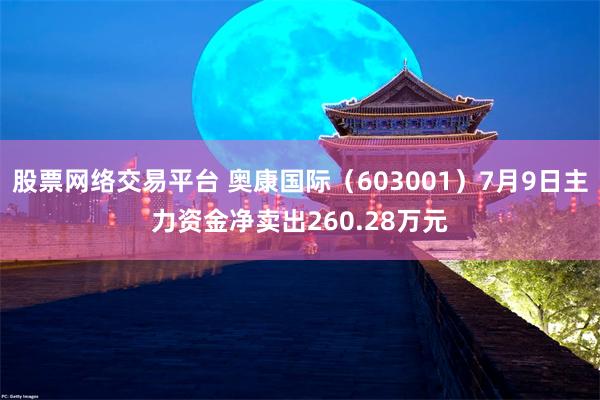 股票网络交易平台 奥康国际（603001）7月9日主力资金净卖出260.28万元

PC: Getty Images